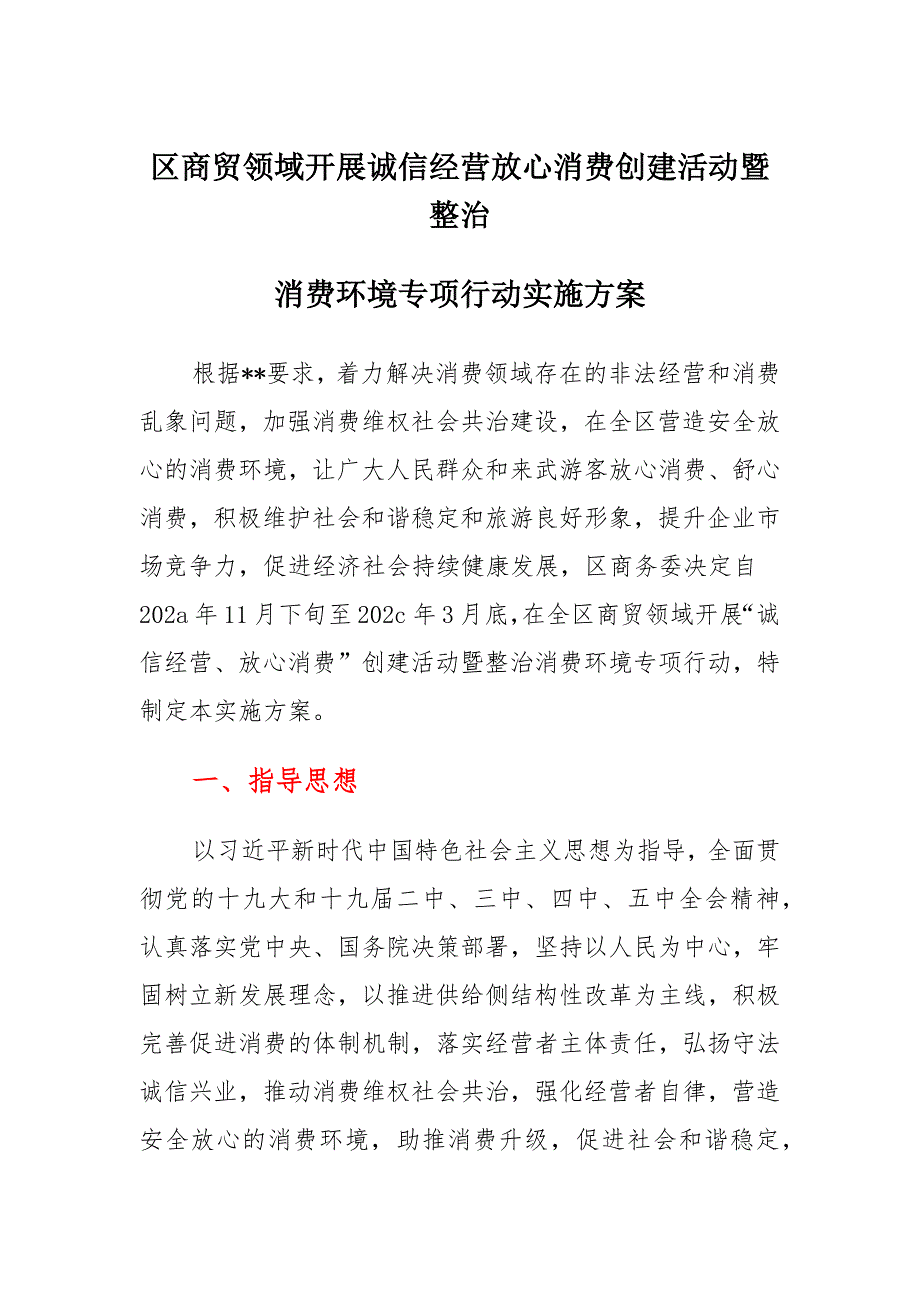 区商贸领域开展诚信经营放心消费创建活动暨整治

消费环境专项行动实施方案

根据**要求，着力解决消费领域存在的非法经营和消费乱象问题，加强消费维权社会共治建设，在全区营造安全放心的消费环境，让广大人民群众和来武游客放心消费、舒心消费，积极维护社会和谐稳定和旅游良好形象，提升企业市场竞争力，促进经济社会持续健康发展，区商务委决定自202a年11月下旬至202c年3月底，在全区商贸领域开展“诚信经营、放心消费”创建活动暨整治消费环境专项行动，特制定本实施方案。

一、指导思想

以习近平新时代中国特色社会主义思想为指导，全面贯彻党的十九大和十九届二中、三中、四中、五中全会精神，认真落实党中央、国务院决策部署，坚持以人民为中心，牢固树立新发展理念，以推进供给侧结构性改革为主线，积极完善促进消费的体制机制，落实经营者主体责任，弘扬守法诚信兴业，推动消费维权社会共治，强化经营者自律，营造安全放心的消费环境，助推消费升级，促进社会和谐稳定，